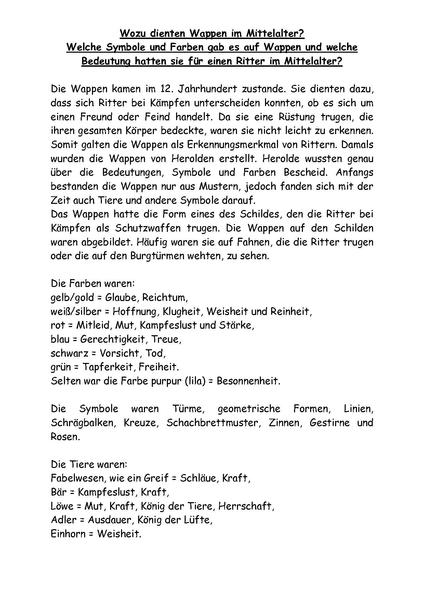 Wozu dienten Wappen im Mittelalter?
Welche Symbole und Farben gab es auf Wappen und welche Bedeutung hatten sie für einen Ritter im Mittelalter?

Die Wappen kamen im 12. Jahrhundert zustande. Sie dienten dazu, dass sich Ritter bei Kämpfen unterscheiden konnten, ob es sich um einen Freund oder Feind handelt. Da sie eine Rüstung trugen, die ihren gesamten Körper bedeckte, waren sie nicht leicht zu erkennen. Somit galten die Wappen als Erkennungsmerkmal von Rittern. Damals wurden die Wappen von Herolden erstellt. Herolde wussten genau über die Bedeutungen, Symbole und Farben Bescheid. Anfangs bestanden die Wappen nur aus Mustern, jedoch fanden sich mit der Zeit auch Tiere und andere Symbole darauf.
Das Wappen hatte die Form eines des Schildes, den die Ritter bei Kämpfen als Schutzwaffen trugen. Die Wappen auf den Schilden waren abgebildet. Häufig waren sie auf Fahnen, die die Ritter trugen oder die auf den Burgtürmen wehten, zu sehen.

Die Farben waren:
gelb/gold = Glaube, Reichtum,
weiß/silber = Hoffnung, Klugheit, Weisheit und Reinheit,
rot = Mitleid, Mut, Kampfeslust und Stärke,
blau = Gerechtigkeit, Treue,
schwarz = Vorsicht, Tod,
grün = Tapferkeit, Freiheit.
Selten war die Farbe purpur (lila) = Besonnenheit.

Die Symbole waren Türme, geometrische Formen, Linien, Schrägbalken, Kreuze, Schachbrettmuster, Zinnen, Gestirne und Rosen.

Die Tiere waren:
Fabelwesen, wie ein Greif = Schläue, Kraft,
Bär = Kampfeslust, Kraft,
Löwe = Mut, Kraft, König der Tiere, Herrschaft,
Adler = Ausdauer, König der Lüfte,
Einhorn = Weisheit.